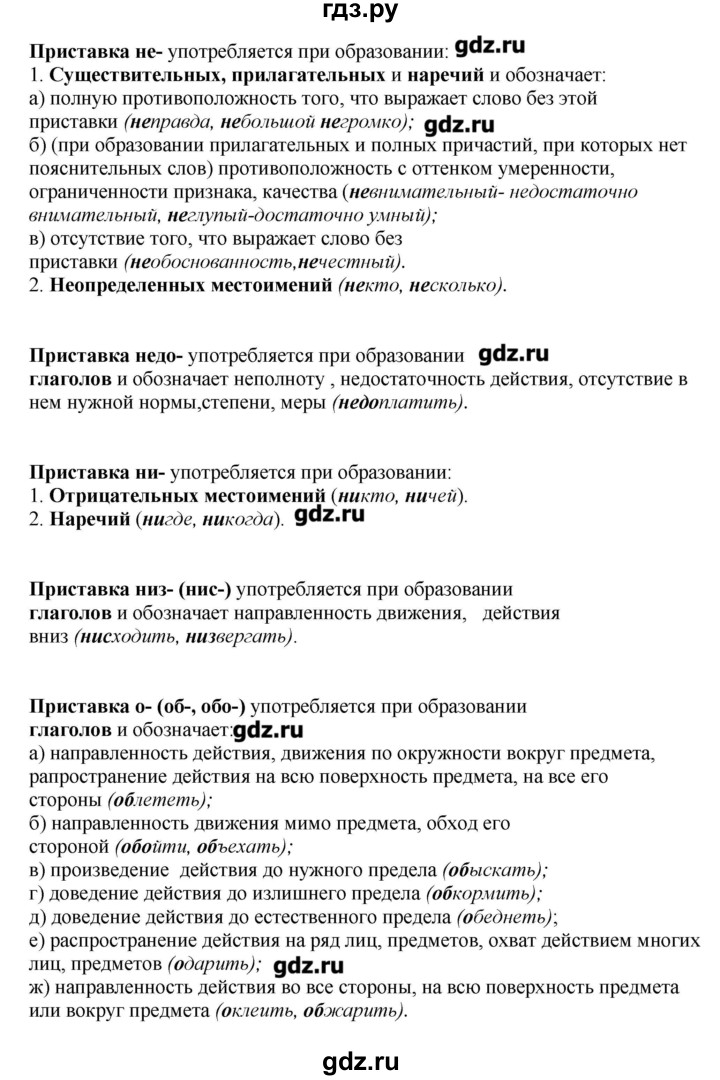 гдз.ру

Приставка не- употребляется при образовании: gdz.ru
1. Существительных, прилагательных и наречий и обозначает:
а) полную противоположность того, что выражает слово без этой приставки (неправда, небольшой негромко); gdz.ru
б) (при образовании прилагательных и полных причастий, при которых нет пояснительных слов) противоположность с оттенком умеренности, ограниченности признака, качества (невнимательный- недостаточно внимательный, неглупый-достаточно умный);
в) отсутствие того, что выражает слово без приставки (необоснованность,нечестный).
2. Неопределенных местоимений (некто, несколько).

Приставка недо- употребляется при образовании gdz.ru
глаголов и обозначает неполноту , недостаточность действия, отсутствие в нем нужной нормы,степени, меры (недоплатить).

Приставка ни- употребляется при образовании:
1. Отрицательных местоимений (никто, ничей).
2. Наречий (нигде, никогда). gdz.ru

Приставка низ- (нис-) употребляется при образовании глаголов и обозначает направленность движения, действия вниз (нисходить, низвергать).

Приставка о- (об-, обо-) употребляется при образовании глаголов и обозначает:gdz.ru
а) направленность действия, движения по окружности вокруг предмета, рапространение действия на всю поверхность предмета, на все его стороны (облететь);
б) направленность движения мимо предмета, обход его стороной (обойти, объехать);
в) произведение действия до нужного предела (обыскать);
г) доведение действия до излишнего предела (обкормить);
д) доведение действия до естественного предела (обеднеть);
е) распространение действия на ряд лиц, предметов, охват действием многих лиц, предметов (одарить); gdz.ru
ж) направленность действия во все стороны, на всю поверхность предмета или вокруг предмета (оклеить, обжарить).

gdz.ru